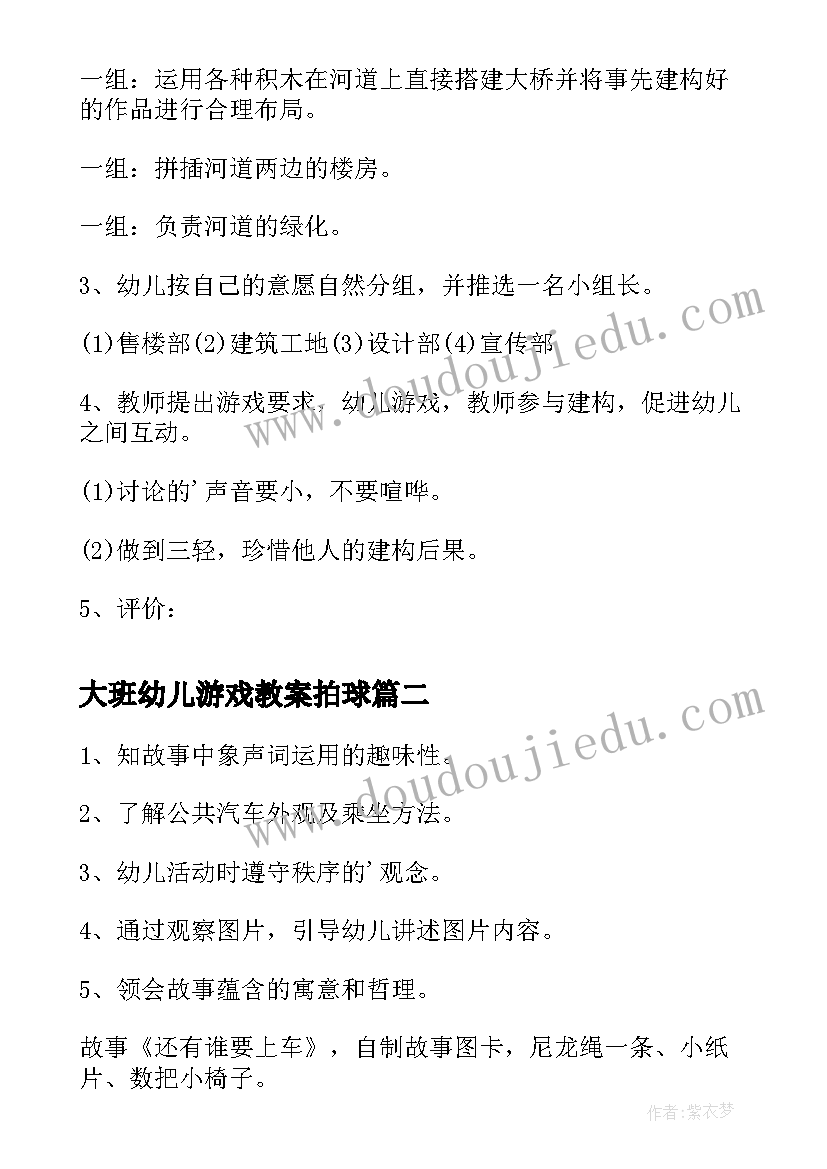 一组：运用各种积木在河道上直接搭建大桥并将事先建构好的作品进行合理布局。

一组：拼插河道两边的楼房。

一组：负责河道的绿化。

3、幼儿按自己的意愿自然分组，并推选一名小组长。

(1)售楼部(2)建筑工地(3)设计部(4)宣传部

4、教师提出游戏要求，幼儿游戏，教师参与建构，促进幼儿之间互动。

(1)讨论的'声音要小，不要喧哗。

(2)做到三轻，珍惜他人的建构后果。

5、评价：

大班幼儿游戏教案拍球篇二

1、知故事中象声词运用的趣味性。

2、了解公共汽车外观及乘坐方法。

3、幼儿活动时遵守秩序的'观念。

4、通过观察图片，引导幼儿讲述图片内容。

5、领会故事蕴含的寓意和哲理。

故事《还有谁要上车》，自制故事图卡，尼龙绳一条、小纸片、数把小椅子。

www.doudoujiedu.com

www.doudoujiedu.com

作者：紫衣梦